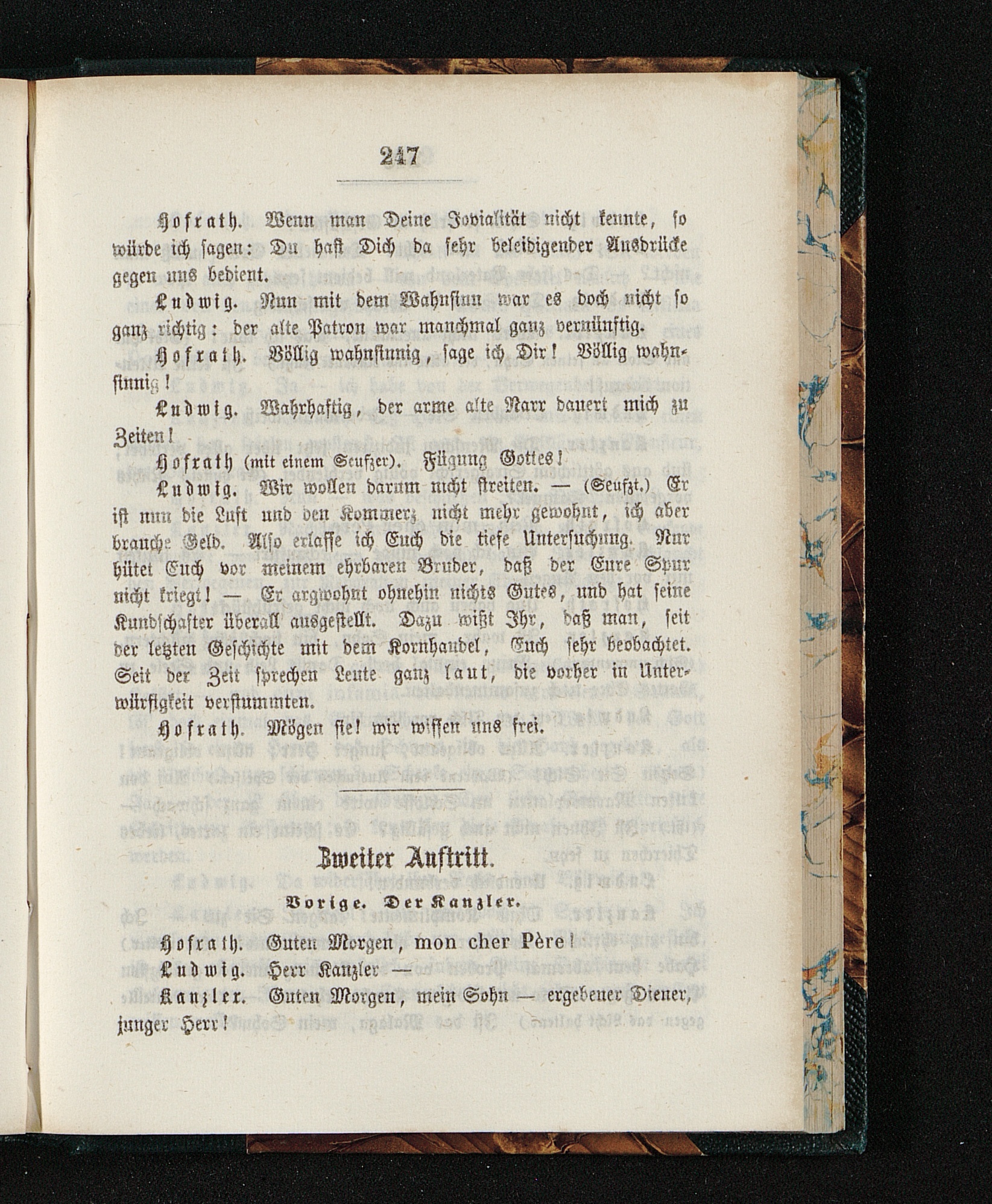 247

Hofrath. Wenn man Deine Jovialität nicht kennte, so würde ich sagen: Du hast Dich da sehr beleidigender Ausdrücke gegen uns bedient.

Ludwig. Nun mit dem Wahnsinn war es doch nicht so ganz richtig: der alte Patron war manchmal ganz vernünftig.

Hofrath. Völlig wahnsinnig, sage ich Dir! Völlig wahnsinnig!

Ludwig. Wahrhaftig, der arme alte Narr dauert mich zu Zeiten!

Hofrath (mit einem Seufzer). Fügung Gottes!

Ludwig. Wir wollen darum nicht streiten. — (Seufzt.) Er ist nun die Luft und den Kommerz nicht mehr gewohnt, ich aber brauche Geld. Also erlasse ich Euch die tiefe Untersuchung. Nur hütet Euch vor meinem ehrbaren Bruder, daß der Eure Spur nicht kriegt! — Er argwohnt ohnehin nichts Gutes, und hat seine Kundschafter überall ausgestellt. Dazu wißt Ihr, daß man, seit der letzten Geschichte mit dem Kornhandel, Euch sehr beobachtet. Seit der Zeit sprechen Leute ganz laut, die vorher in Unterwürfigkeit verstummten.

Hofrath. Mögen sie! wir wissen uns frei.

Zweiter Auftritt.

Vorige. Der Kanzler.

Hofrath. Guten Morgen, mon cher Père!

Ludwig. Herr Kanzler —

Kanzler. Guten Morgen, mein Sohn — ergebener Diener, junger Herr!